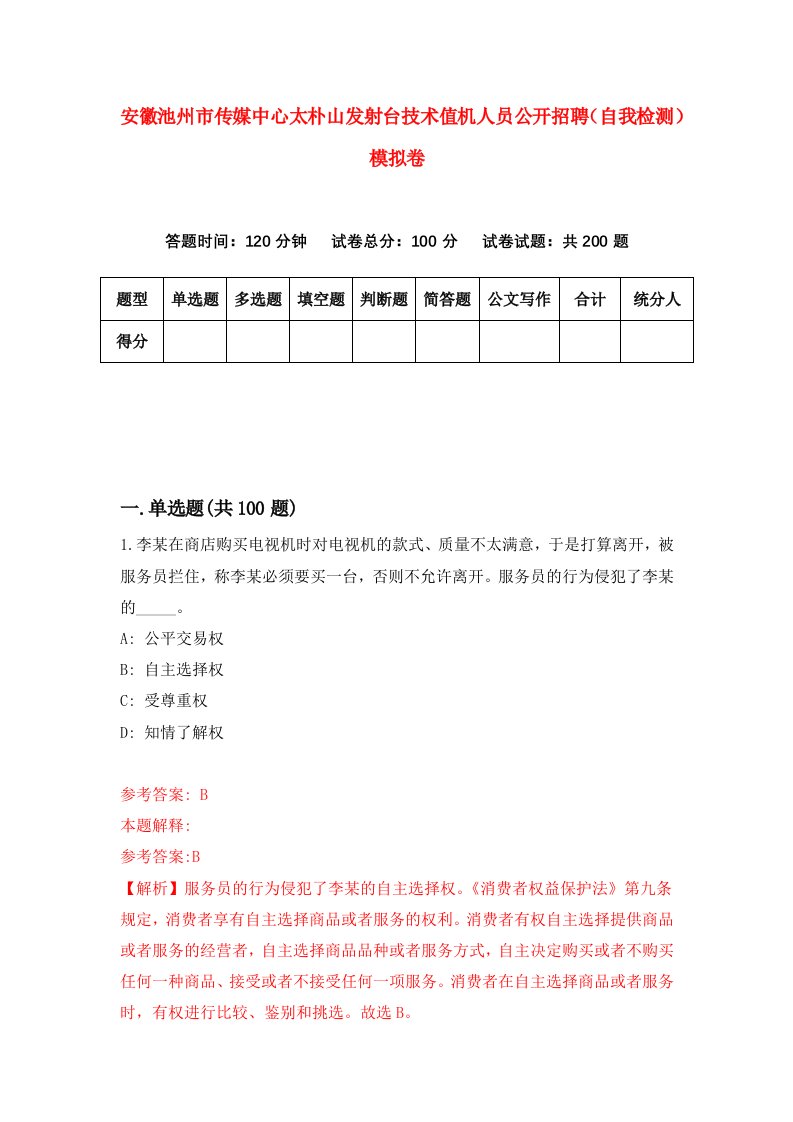 安徽池州市传媒中心太朴山发射台技术值机人员公开招聘（自我检测）模拟卷

答题时间：120 分钟　试卷总分：100 分　试卷试题：共 200 题

| 题型 | 单选题 | 多选题 | 填空题 | 判断题 | 简答题 | 公文写作 | 合计 | 统分人 |
|---|---|---|---|---|---|---|---|---|
| 得分 | | | | | | | | |

一.单选题(共 100 题)

1.李某在商店购买电视机时对电视机的款式、质量不太满意，于是打算离开，被服务员拦住，称李某必须要买一台，否则不允许离开。服务员的行为侵犯了李某的_____。

A: 公平交易权

B: 自主选择权

C: 受尊重权

D: 知情了解权

参考答案: B

本题解释:

参考答案:B

【解析】服务员的行为侵犯了李某的自主选择权。《消费者权益保护法》第九条规定，消费者享有自主选择商品或者服务的权利。消费者有权自主选择提供商品或者服务的经营者，自主选择商品品种或者服务方式，自主决定购买或者不购买任何一种商品、接受或者不接受任何一项服务。消费者在自主选择商品或者服务时，有权进行比较、鉴别和挑选。故选 B。